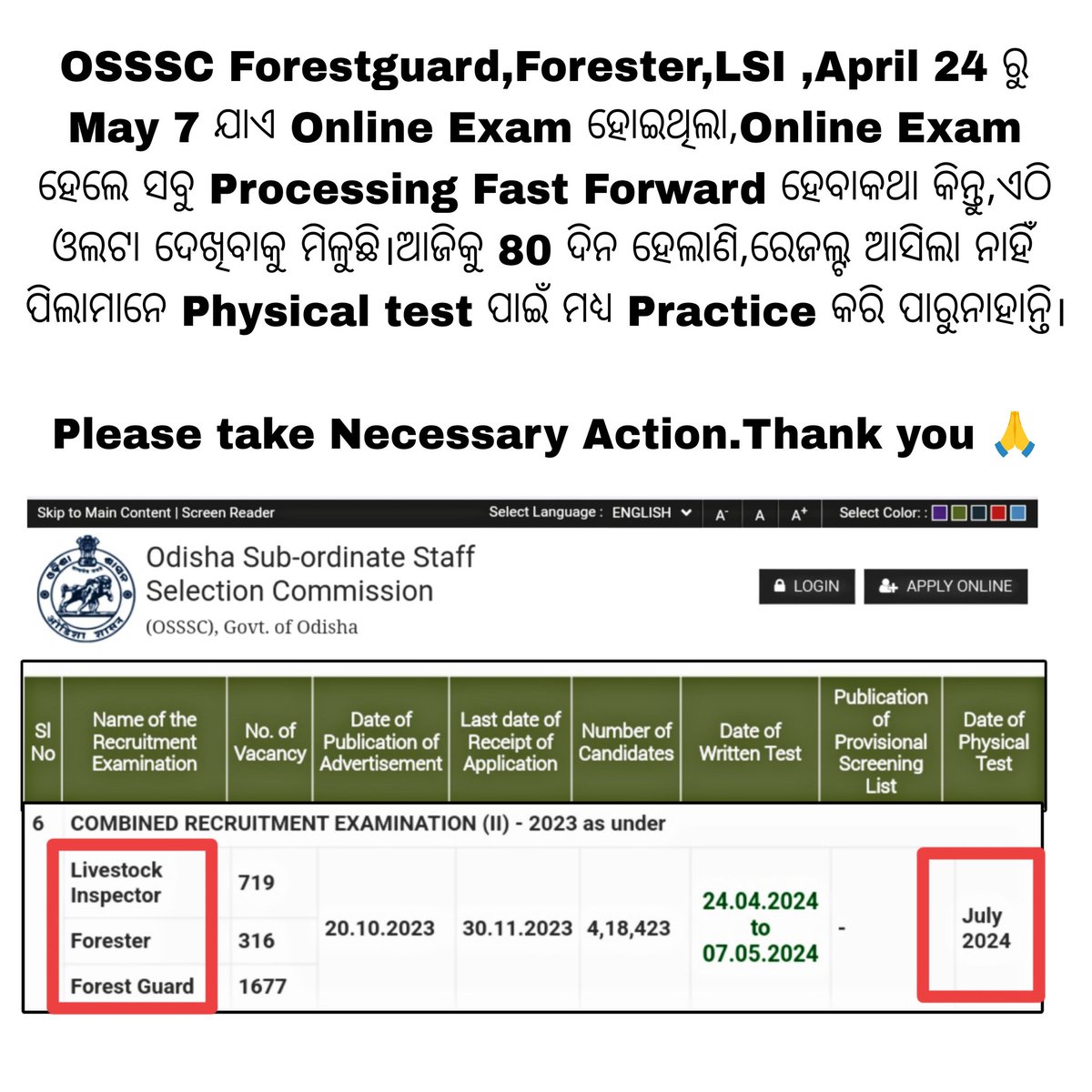 OSSSC Forestguard,Forester,LSI ,April 24 ରୁ May 7 ଯାଏ Online Exam ହୋଇଥିଲା,Online Exam ହେଲେ ସବୁ Processing Fast Forward ହେବାକଥା କିନ୍ତୁ,ଏଠି ଓଲଟା ଦେଖିବାକୁ ମିଳୁଛି।ଆଜିକୁ 80 ଦିନ ହେଲାଣି,ରେଜଲ୍ଟ ଆସିଲା ନାହିଁ ପିଲାମାନେ Physical test ପାଇଁ ମଧ୍ୟ Practice କରି ପାରୁନାହାନ୍ତି।

Please take Necessary Action.Thank you 🙏

Skip to Main Content | Screen Reader Select Language : ENGLISH A⁻ A A⁺ Select Color: :

Odisha Sub-ordinate Staff Selection Commission
(OSSSC), Govt. of Odisha

LOGIN APPLY ONLINE

| Sl No | Name of the Recruitment Examination | No. of Vacancy | Date of Publication of Advertisement | Last date of Receipt of Application | Number of Candidates | Date of Written Test | Publication of Provisional Screening List | Date of Physical Test |
|---|---|---|---|---|---|---|---|---|
| 6 | COMBINED RECRUITMENT EXAMINATION (II) - 2023 as under | | | | | | | |
| | Livestock Inspector | 719 | 20.10.2023 | 30.11.2023 | 4,18,423 | 24.04.2024 to 07.05.2024 | - | July 2024 |
| | Forester | 316 | | | | | | |
| | Forest Guard | 1677 | | | | | | |